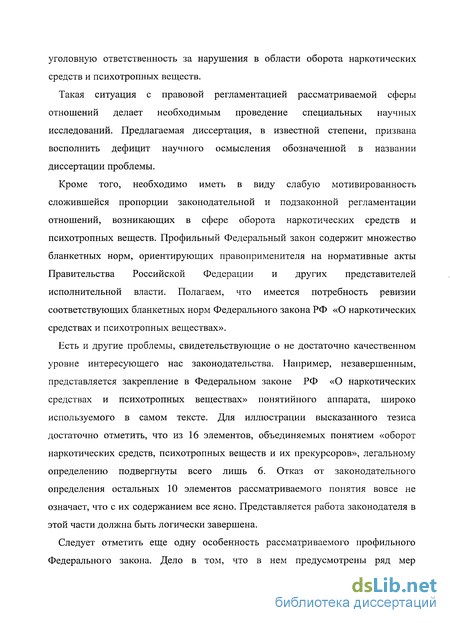 уголовную ответственность за нарушения в области оборота наркотических средств и психотропных веществ.

Такая ситуация с правовой регламентацией рассматриваемой сферы отношений делает необходимым проведение специальных научных исследований. Предлагаемая диссертация, в известной степени, призвана восполнить дефицит научного осмысления обозначенной в названии диссертации проблемы.

Кроме того, необходимо иметь в виду слабую мотивированность сложившейся пропорции законодательной и подзаконной регламентации отношений, возникающих в сфере оборота наркотических средств и психотропных веществ. Профильный Федеральный закон содержит множество бланкетных норм, ориентирующих правоприменителя на нормативные акты Правительства Российской Федерации и других представителей исполнительной власти. Полагаем, что имеется потребность ревизии соответствующих бланкетных норм Федерального закона РФ «О наркотических средствах и психотропных веществах».

Есть и другие проблемы, свидетельствующие о не достаточно качественном уровне интересующего нас законодательства. Например, незавершенным, представляется закрепление в Федеральном законе РФ «О наркотических средствах и психотропных веществах» понятийного аппарата, широко используемого в самом тексте. Для иллюстрации высказанного тезиса достаточно отметить, что из 16 элементов, объединяемых понятием «оборот наркотических средств, психотропных веществ и их прекурсоров», легальному определению подвергнуты всего лишь 6. Отказ от законодательного определения остальных 10 элементов рассматриваемого понятия вовсе не означает, что с их содержанием все ясно. Представляется работа законодателя в этой части должна быть логически завершена.

Следует отметить еще одну особенность рассматриваемого профильного Федерального закона. Дело в том, что в нем предусмотрены ряд мер

dsLib.net
библиотека диссертаций